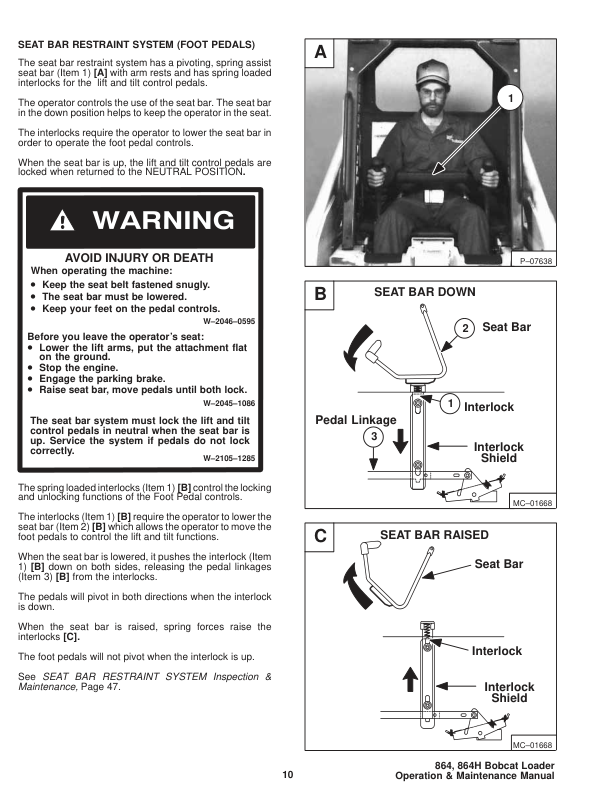 SEAT BAR RESTRAINT SYSTEM (FOOT PEDALS)

The seat bar restraint system has a pivoting, spring assist seat bar (Item 1) [A] with arm rests and has spring loaded interlocks for the lift and tilt control pedals.

The operator controls the use of the seat bar. The seat bar in the down position helps to keep the operator in the seat.

The interlocks require the operator to lower the seat bar in order to operate the foot pedal controls.

When the seat bar is up, the lift and tilt control pedals are locked when returned to the NEUTRAL POSITION.

WARNING

AVOID INJURY OR DEATH
When operating the machine:
• Keep the seat belt fastened snugly.
• The seat bar must be lowered.
• Keep your feet on the pedal controls.
W–2046–0595

Before you leave the operator's seat:
• Lower the lift arms, put the attachment flat on the ground.
• Stop the engine.
• Engage the parking brake.
• Raise seat bar, move pedals until both lock.
W–2045–1086

The seat bar system must lock the lift and tilt control pedals in neutral when the seat bar is up. Service the system if pedals do not lock correctly.
W–2105–1285

The spring loaded interlocks (Item 1) [B] control the locking and unlocking functions of the Foot Pedal controls.

The interlocks (Item 1) [B] require the operator to lower the seat bar (Item 2) [B] which allows the operator to move the foot pedals to control the lift and tilt functions.

When the seat bar is lowered, it pushes the interlock (Item 1) [B] down on both sides, releasing the pedal linkages (Item 3) [B] from the interlocks.

The pedals will pivot in both directions when the interlock is down.

When the seat bar is raised, spring forces raise the interlocks [C].

The foot pedals will not pivot when the interlock is up.

See SEAT BAR RESTRAINT SYSTEM Inspection & Maintenance, Page 47.

A
1
P–07638

B
SEAT BAR DOWN
2 Seat Bar
1 Interlock
Pedal Linkage
3
Interlock Shield
MC–01668

C
SEAT BAR RAISED
Seat Bar
Interlock
Interlock Shield
MC–01668

10

864, 864H Bobcat Loader
Operation & Maintenance Manual